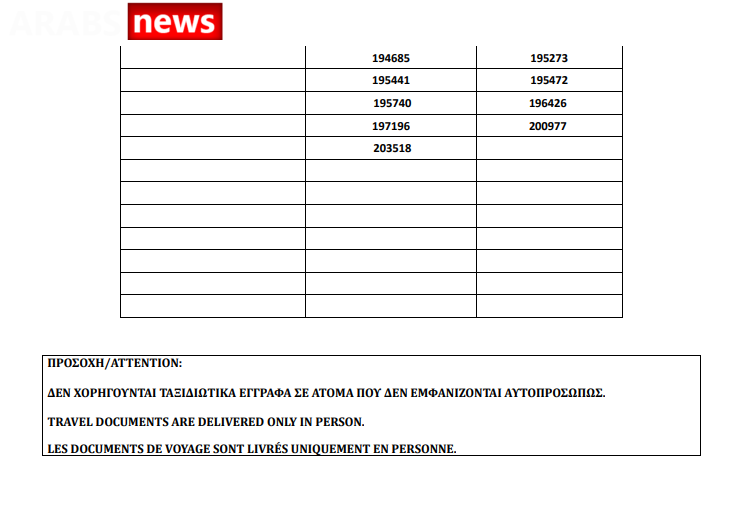 ARABS news

| | | |
|---|---|---|
| | 194685 | 195273 |
| | 195441 | 195472 |
| | 195740 | 196426 |
| | 197196 | 200977 |
| | 203518 | |
| | | |
| | | |
| | | |
| | | |
| | | |
| | | |
| | | |

ΠΡΟΣΟΧΗ/ATTENTION:

ΔΕΝ ΧΟΡΗΓΟΥΝΤΑΙ ΤΑΞΙΔΙΩΤΙΚΑ ΕΓΓΡΑΦΑ ΣΕ ΑΤΟΜΑ ΠΟΥ ΔΕΝ ΕΜΦΑΝΙΖΟΝΤΑΙ ΑΥΤΟΠΡΟΣΩΠΩΣ.

TRAVEL DOCUMENTS ARE DELIVERED ONLY IN PERSON.

LES DOCUMENTS DE VOYAGE SONT LIVRÉS UNIQUEMENT EN PERSONNE.